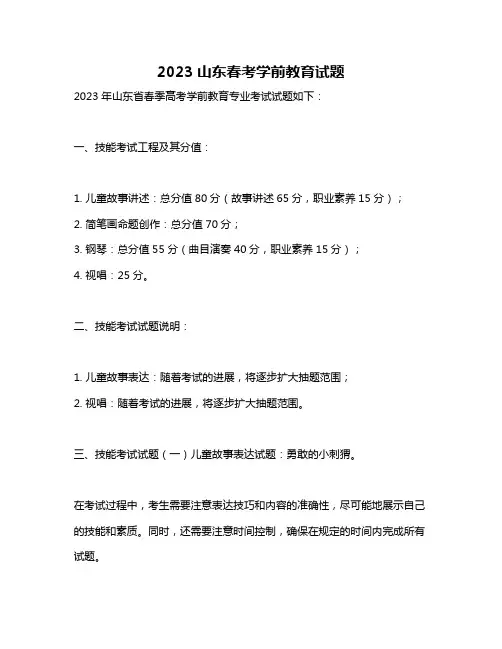 2023 山东春考学前教育试题

2023 年山东省春季高考学前教育专业考试试题如下：

一、技能考试工程及其分值：

1. 儿童故事讲述：总分值 80 分（故事讲述 65 分，职业素养 15 分）；

2. 简笔画命题创作：总分值 70 分；

3. 钢琴：总分值 55 分（曲目演奏 40 分，职业素养 15 分）；

4. 视唱：25 分。

二、技能考试试题说明：

1. 儿童故事表达：随着考试的进展，将逐步扩大抽题范围；

2. 视唱：随着考试的进展，将逐步扩大抽题范围。

三、技能考试试题（一）儿童故事表达试题：勇敢的小刺猬。

在考试过程中，考生需要注意表达技巧和内容的准确性，尽可能地展示自己的技能和素质。同时，还需要注意时间控制，确保在规定的时间内完成所有试题。